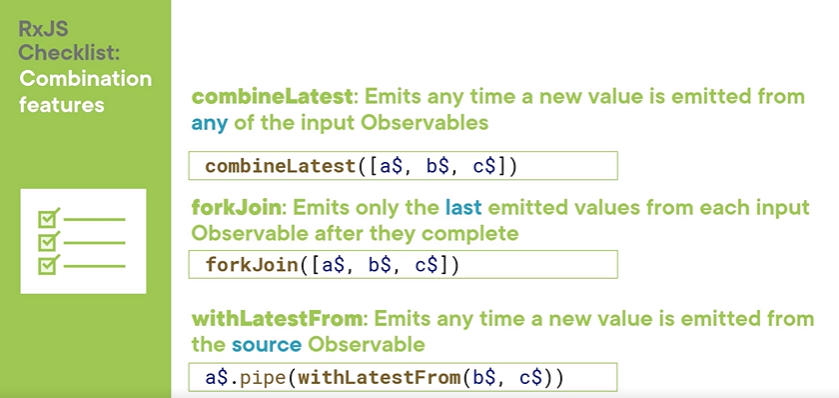 RxJS Checklist:
Combination features

combineLatest: Emits any time a new value is emitted from any of the input Observables

combineLatest([a$, b$, c$])

forkJoin: Emits only the last emitted values from each input Observable after they complete

forkJoin([a$, b$, c$])

withLatestFrom: Emits any time a new value is emitted from the source Observable

a$.pipe(withLatestFrom(b$, c$))